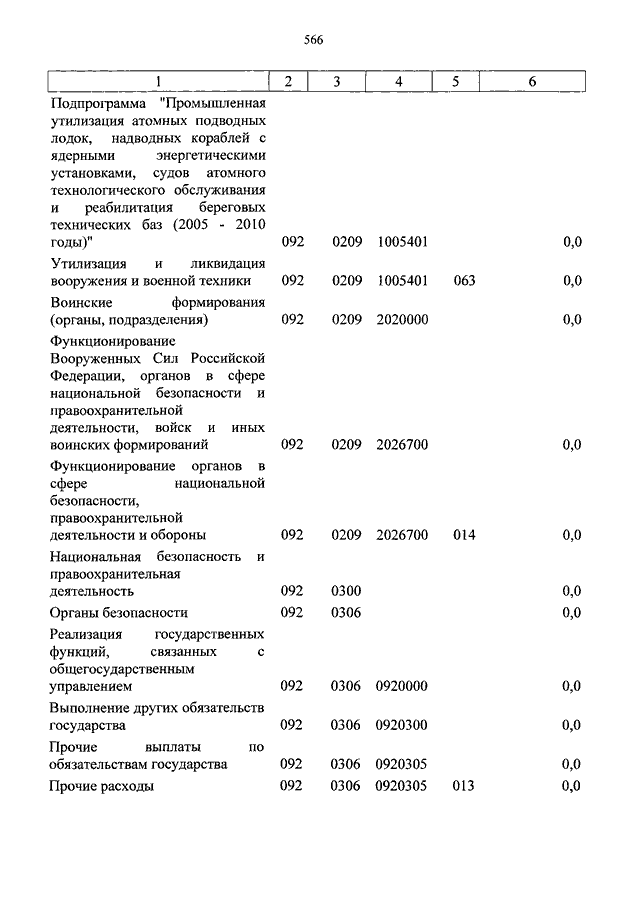 566

| 1 | 2 | 3 | 4 | 5 | 6 |
|---|---|---|---|---|---|
| Подпрограмма "Промышленная утилизация атомных подводных лодок, надводных кораблей с ядерными энергетическими установками, судов атомного технологического обслуживания и реабилитация береговых технических баз (2005 - 2010 годы)" | 092 | 0209 | 1005401 | | 0,0 |
| Утилизация и ликвидация вооружения и военной техники | 092 | 0209 | 1005401 | 063 | 0,0 |
| Воинские формирования (органы, подразделения) | 092 | 0209 | 2020000 | | 0,0 |
| Функционирование Вооруженных Сил Российской Федерации, органов в сфере национальной безопасности и правоохранительной деятельности, войск и иных воинских формирований | 092 | 0209 | 2026700 | | 0,0 |
| Функционирование органов в сфере национальной безопасности, правоохранительной деятельности и обороны | 092 | 0209 | 2026700 | 014 | 0,0 |
| Национальная безопасность и правоохранительная деятельность | 092 | 0300 | | | 0,0 |
| Органы безопасности | 092 | 0306 | | | 0,0 |
| Реализация государственных функций, связанных с общегосударственным управлением | 092 | 0306 | 0920000 | | 0,0 |
| Выполнение других обязательств государства | 092 | 0306 | 0920300 | | 0,0 |
| Прочие выплаты по обязательствам государства | 092 | 0306 | 0920305 | | 0,0 |
| Прочие расходы | 092 | 0306 | 0920305 | 013 | 0,0 |